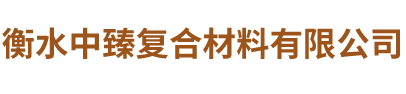 衡水中臻复合材料有限公司